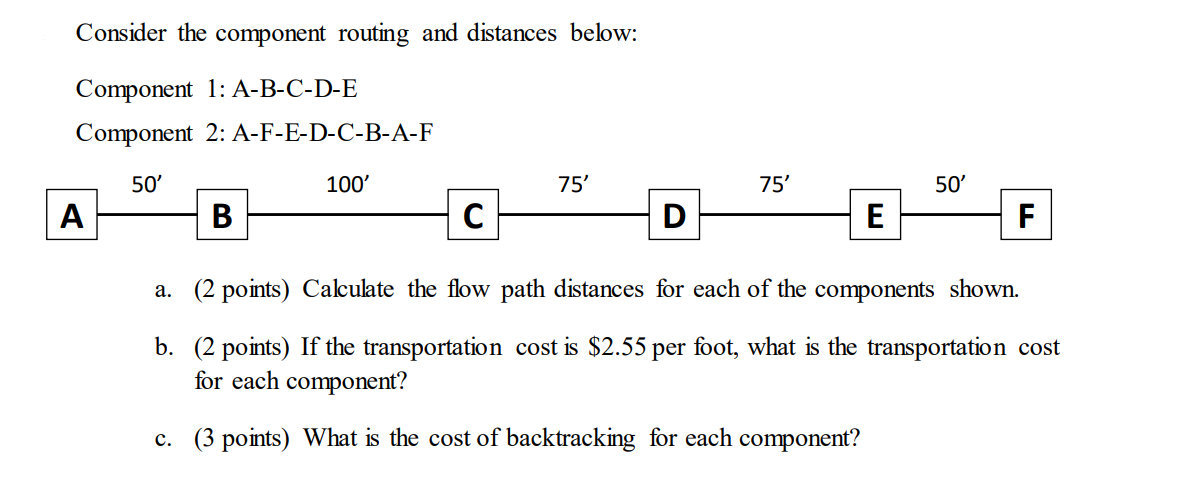 Consider the component routing and distances below:

Component 1: A-B-C-D-E

Component 2: A-F-E-D-C-B-A-F

50’ 100’ 75’ 75’ 50’

A B C D E F

a. (2 points) Calculate the flow path distances for each of the components shown.

b. (2 points) If the transportation cost is \$2.55 per foot, what is the transportation cost for each component?

c. (3 points) What is the cost of backtracking for each component?